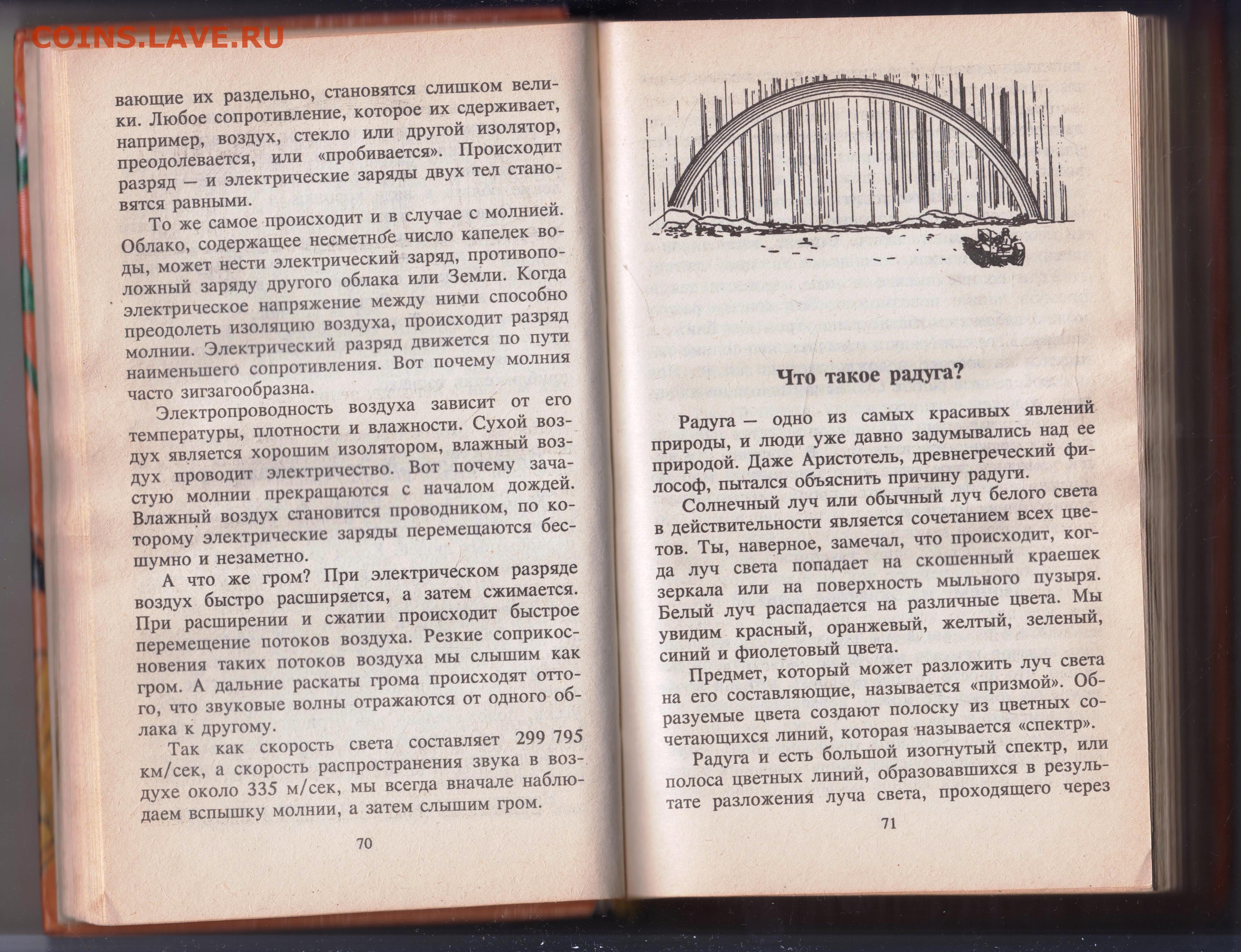 COINS.LAVE.RU

вающие их раздельно, становятся слишком велики. Любое сопротивление, которое их сдерживает, например, воздух, стекло или другой изолятор, преодолевается, или «пробивается». Происходит разряд — и электрические заряды двух тел становятся равными.

То же самое происходит и в случае с молнией. Облако, содержащее несметное число капелек воды, может нести электрический заряд, противоположный заряду другого облака или Земли. Когда электрическое напряжение между ними способно преодолеть изоляцию воздуха, происходит разряд молнии. Электрический разряд движется по пути наименьшего сопротивления. Вот почему молния часто зигзагообразна.

Электропроводность воздуха зависит от его температуры, плотности и влажности. Сухой воздух является хорошим изолятором, влажный воздух проводит электричество. Вот почему зачастую молнии прекращаются с началом дождей. Влажный воздух становится проводником, по которому электрические заряды перемещаются бесшумно и незаметно.

А что же гром? При электрическом разряде воздух быстро расширяется, а затем сжимается. При расширении и сжатии происходит быстрое перемещение потоков воздуха. Резкие соприкосновения таких потоков воздуха мы слышим как гром. А дальние раскаты грома происходят оттого, что звуковые волны отражаются от одного облака к другому.

Так как скорость света составляет 299 795 км/сек, а скорость распространения звука в воздухе около 335 м/сек, мы всегда вначале наблюдаем вспышку молнии, а затем слышим гром.

70

Что такое радуга?

Радуга — одно из самых красивых явлений природы, и люди уже давно задумывались над ее природой. Даже Аристотель, древнегреческий философ, пытался объяснить причину радуги.

Солнечный луч или обычный луч белого света в действительности является сочетанием всех цветов. Ты, наверное, замечал, что происходит, когда луч света попадает на скошенный краешек зеркала или на поверхность мыльного пузыря. Белый луч распадается на различные цвета. Мы увидим красный, оранжевый, желтый, зеленый, синий и фиолетовый цвета.

Предмет, который может разложить луч света на его составляющие, называется «призмой». Образуемые цвета создают полоску из цветных сочетающихся линий, которая называется «спектр».

Радуга и есть большой изогнутый спектр, или полоса цветных линий, образовавшихся в результате разложения луча света, проходящего через

71